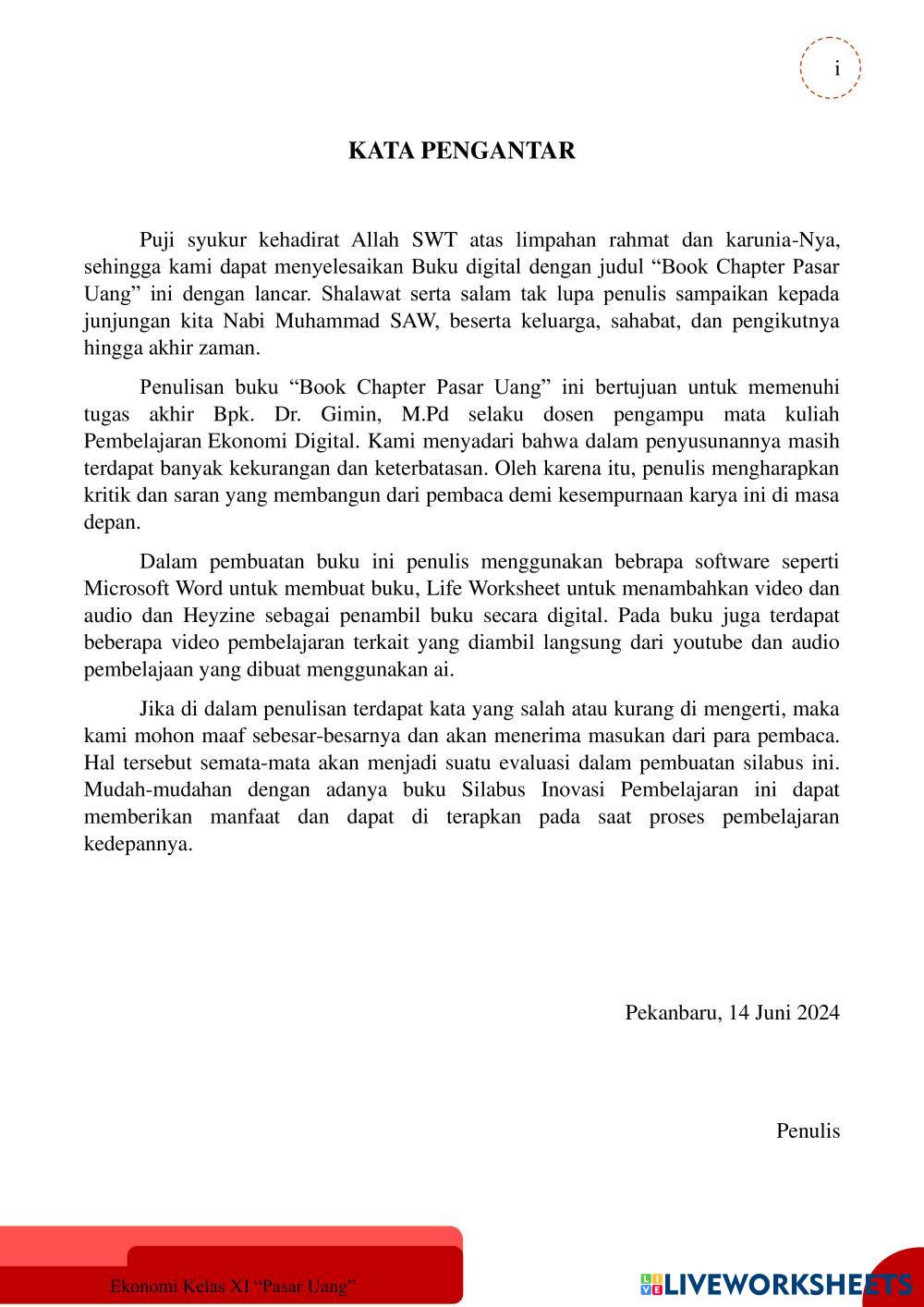 i

KATA PENGANTAR

Puji syukur kehadirat Allah SWT atas limpahan rahmat dan karunia-Nya, sehingga kami dapat menyelesaikan Buku digital dengan judul “Book Chapter Pasar Uang” ini dengan lancar. Shalawat serta salam tak lupa penulis sampaikan kepada junjungan kita Nabi Muhammad SAW, beserta keluarga, sahabat, dan pengikutnya hingga akhir zaman.

Penulisan buku “Book Chapter Pasar Uang” ini bertujuan untuk memenuhi tugas akhir Bpk. Dr. Gimin, M.Pd selaku dosen pengampu mata kuliah Pembelajaran Ekonomi Digital. Kami menyadari bahwa dalam penyusunannya masih terdapat banyak kekurangan dan keterbatasan. Oleh karena itu, penulis mengharapkan kritik dan saran yang membangun dari pembaca demi kesempurnaan karya ini di masa depan.

Dalam pembuatan buku ini penulis menggunakan bebrapa software seperti Microsoft Word untuk membuat buku, Life Worksheet untuk menambahkan video dan audio dan Heyzine sebagai penambil buku secara digital. Pada buku juga terdapat beberapa video pembelajaran terkait yang diambil langsung dari youtube dan audio pembelajaan yang dibuat menggunakan ai.

Jika di dalam penulisan terdapat kata yang salah atau kurang di mengerti, maka kami mohon maaf sebesar-besarnya dan akan menerima masukan dari para pembaca. Hal tersebut semata-mata akan menjadi suatu evaluasi dalam pembuatan silabus ini. Mudah-mudahan dengan adanya buku Silabus Inovasi Pembelajaran ini dapat memberikan manfaat dan dapat di terapkan pada saat proses pembelajaran kedepannya.

Pekanbaru, 14 Juni 2024

Penulis

Ekonomi Kelas XI “Pasar Uang”

LIVEWORKSHEETS